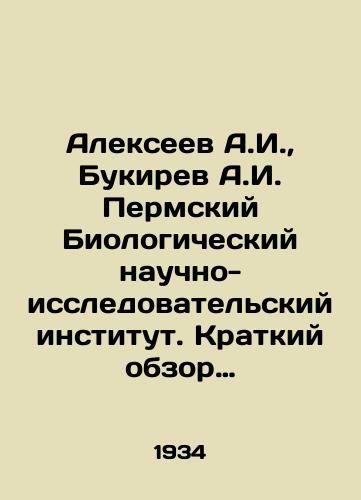 Алексеев А.И., Букирев А.И. Пермский Биологический научно-исследовательский институт. Краткий обзор…

1934